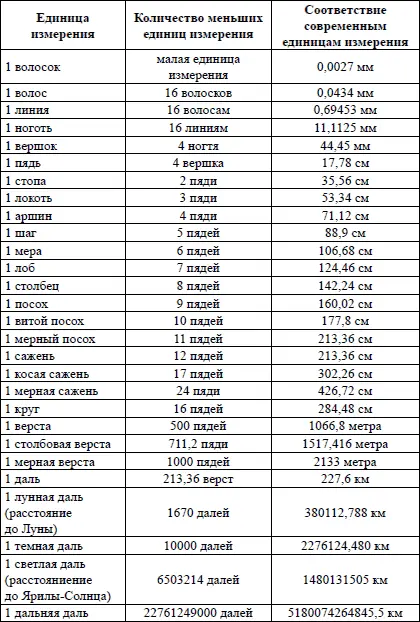 | Единица измерения | Количество меньших единиц измерения | Соответствие современным единицам измерения |
|---|---|---|
| 1 волосок | малая единица измерения | 0,0027 мм |
| 1 волос | 16 волосков | 0,0434 мм |
| 1 линия | 16 волосам | 0,69453 мм |
| 1 ноготь | 16 линиям | 11,1125 мм |
| 1 вершок | 4 ногтя | 44,45 мм |
| 1 пядь | 4 вершка | 17,78 см |
| 1 стопа | 2 пяди | 35,56 см |
| 1 локоть | 3 пяди | 53,34 см |
| 1 аршин | 4 пяди | 71,12 см |
| 1 шаг | 5 пядей | 88,9 см |
| 1 мера | 6 пядей | 106,68 см |
| 1 лоб | 7 пядей | 124,46 см |
| 1 столбец | 8 пядей | 142,24 см |
| 1 посох | 9 пядей | 160,02 см |
| 1 витой посох | 10 пядей | 177,8 см |
| 1 мерный посох | 11 пядей | 213,36 см |
| 1 сажень | 12 пядей | 213,36 см |
| 1 косая сажень | 17 пядей | 302,26 см |
| 1 мерная сажень | 24 пяди | 426,72 см |
| 1 круг | 16 пядей | 284,48 см |
| 1 верста | 500 пядей | 1066,8 метра |
| 1 столбовая верста | 711,2 пяди | 1517,416 метра |
| 1 мерная верста | 1000 пядей | 2133 метра |
| 1 даль | 213,36 верст | 227,6 км |
| 1 лунная даль (расстояние до Луны) | 1670 далей | 380112,788 км |
| 1 темная даль | 10000 далей | 2276124,480 км |
| 1 светлая даль (расстояниение до Ярилы-Солнца) | 6503214 далей | 1480131505 км |
| 1 дальняя даль | 22761249000 далей | 5180074264845,5 км |